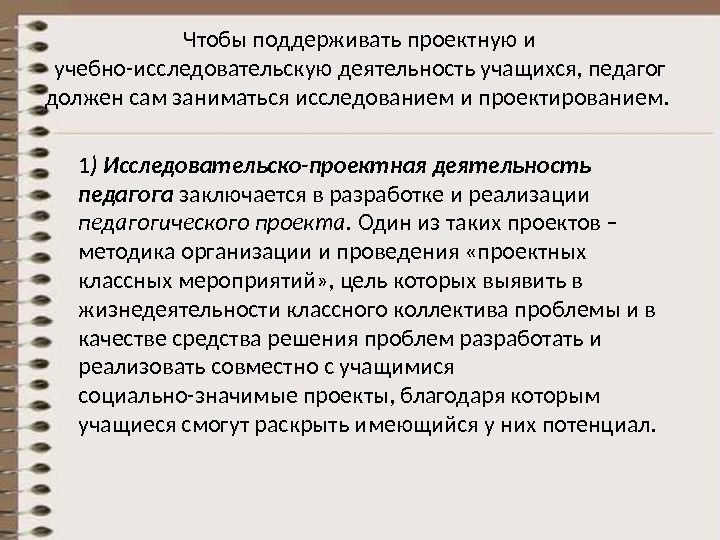 Чтобы поддерживать проектную и учебно-исследовательскую деятельность учащихся, педагог должен сам заниматься исследованием и проектированием.

1) Исследовательско-проектная деятельность педагога заключается в разработке и реализации педагогического проекта. Один из таких проектов – методика организации и проведения «проектных классных мероприятий», цель которых выявить в жизнедеятельности классного коллектива проблемы и в качестве средства решения проблем разработать и реализовать совместно с учащимися социально-значимые проекты, благодаря которым учащиеся смогут раскрыть имеющийся у них потенциал.